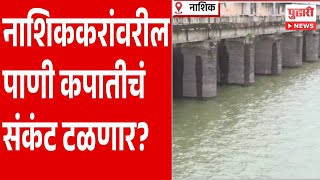 नाशिककरांवरील पाणी कपातीचं संकंट टळणार?

नाशिक

पुढारी
NEWS